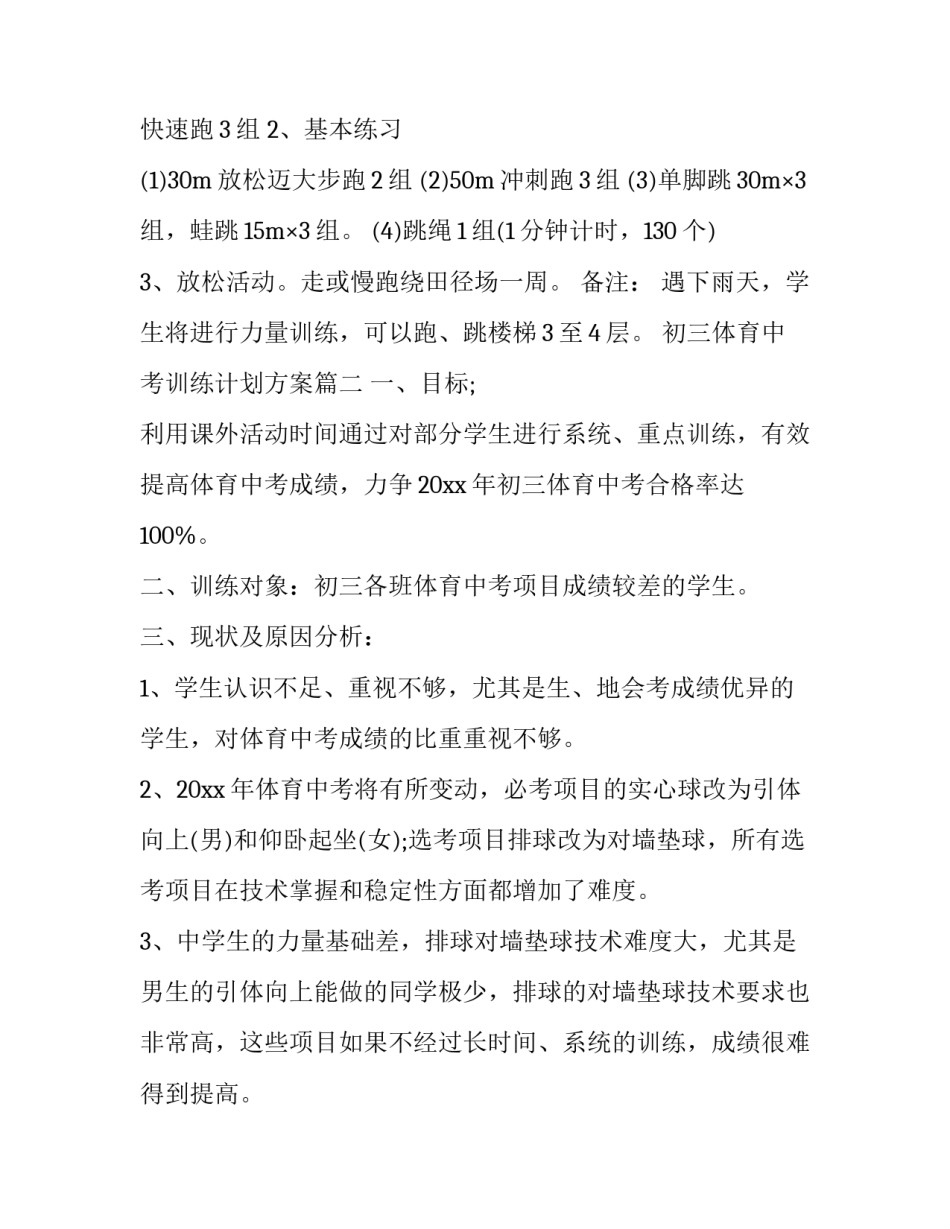 快速跑 3 组 2、基本练习

(1)30m 放松迈大步跑 2 组 (2)50m 冲刺跑 3 组 (3)单脚跳 30m×3 组，蛙跳 15m×3 组。 (4)跳绳 1 组(1 分钟计时，130 个)

3、放松活动。走或慢跑绕田径场一周。 备注： 遇下雨天，学生将进行力量训练，可以跑、跳楼梯 3 至 4 层。 初三体育中考训练计划方案篇二 一、目标;

利用课外活动时间通过对部分学生进行系统、重点训练，有效提高体育中考成绩，力争 20xx 年初三体育中考合格率达 100%。

二、训练对象：初三各班体育中考项目成绩较差的学生。

三、现状及原因分析：

1、学生认识不足、重视不够，尤其是生、地会考成绩优异的学生，对体育中考成绩的比重重视不够。

2、20xx 年体育中考将有所变动，必考项目的实心球改为引体向上(男)和仰卧起坐(女);选考项目排球改为对墙垫球，所有选考项目在技术掌握和稳定性方面都增加了难度。

3、中学生的力量基础差，排球对墙垫球技术难度大，尤其是男生的引体向上能做的同学极少，排球的对墙垫球技术要求也非常高，这些项目如果不经过长时间、系统的训练，成绩很难得到提高。